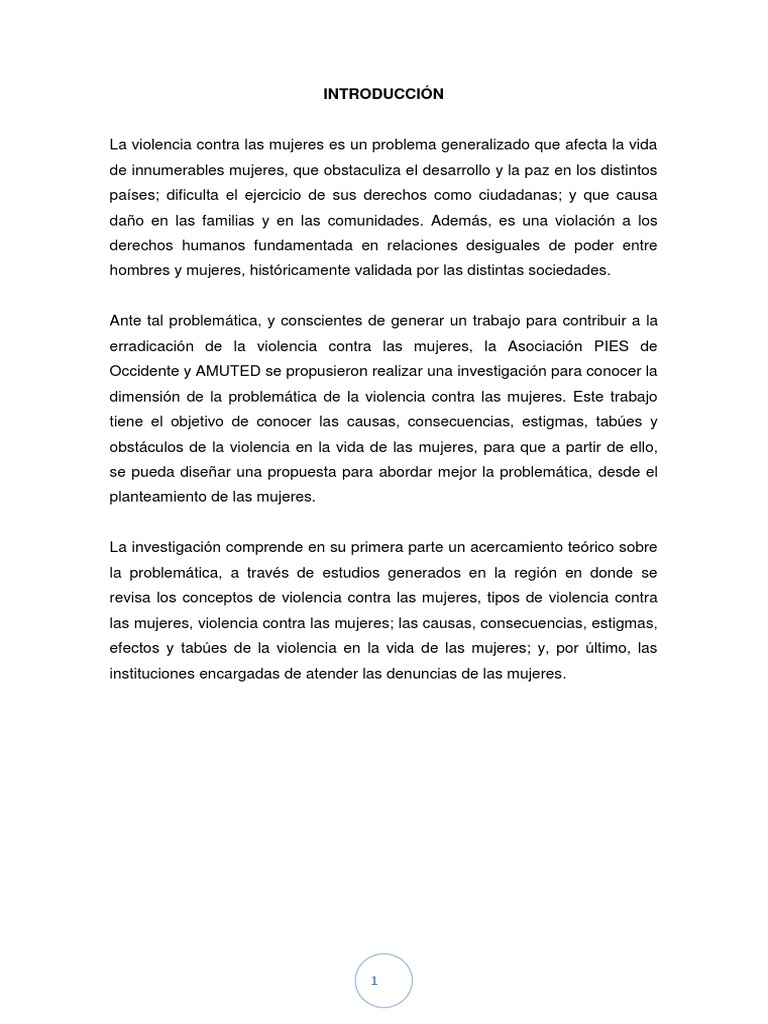 INTRODUCCIÓN

La violencia contra las mujeres es un problema generalizado que afecta la vida de innumerables mujeres, que obstaculiza el desarrollo y la paz en los distintos países; dificulta el ejercicio de sus derechos como ciudadanas; y que causa daño en las familias y en las comunidades. Además, es una violación a los derechos humanos fundamentada en relaciones desiguales de poder entre hombres y mujeres, históricamente validada por las distintas sociedades.

Ante tal problemática, y conscientes de generar un trabajo para contribuir a la erradicación de la violencia contra las mujeres, la Asociación PIES de Occidente y AMUTED se propusieron realizar una investigación para conocer la dimensión de la problemática de la violencia contra las mujeres. Este trabajo tiene el objetivo de conocer las causas, consecuencias, estigmas, tabúes y obstáculos de la violencia en la vida de las mujeres, para que a partir de ello, se pueda diseñar una propuesta para abordar mejor la problemática, desde el planteamiento de las mujeres.

La investigación comprende en su primera parte un acercamiento teórico sobre la problemática, a través de estudios generados en la región en donde se revisa los conceptos de violencia contra las mujeres, tipos de violencia contra las mujeres, violencia contra las mujeres; las causas, consecuencias, estigmas, efectos y tabúes de la violencia en la vida de las mujeres; y, por último, las instituciones encargadas de atender las denuncias de las mujeres.

1